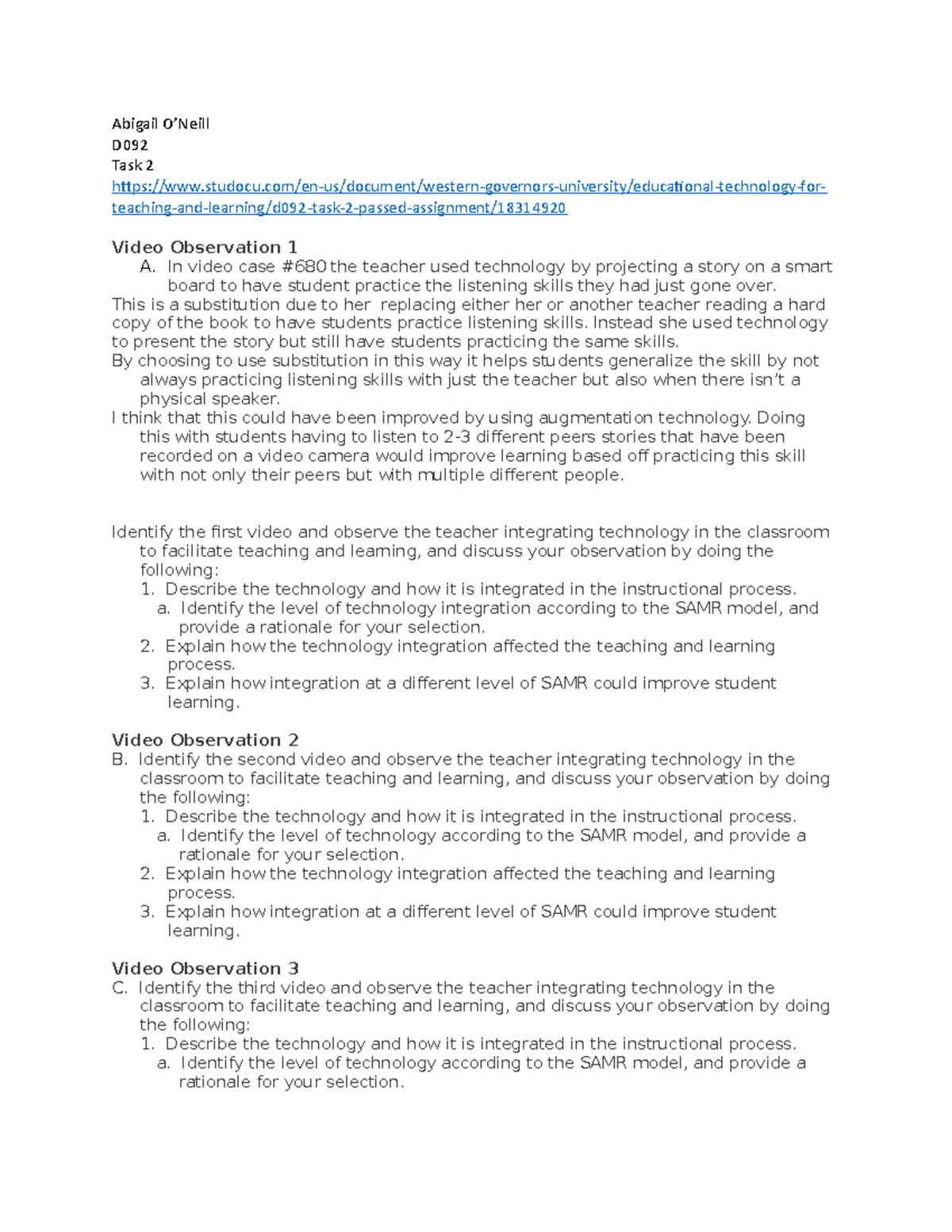 Abigail O'Neill
D092
Task 2
https://www.studocu.com/en-us/document/western-governors-university/educational-technology-for-teaching-and-learning/d092-task-2-passed-assignment/18314920

Video Observation 1
A. In video case #680 the teacher used technology by projecting a story on a smart board to have student practice the listening skills they had just gone over.
This is a substitution due to her replacing either her or another teacher reading a hard copy of the book to have students practice listening skills. Instead she used technology to present the story but still have students practicing the same skills.
By choosing to use substitution in this way it helps students generalize the skill by not always practicing listening skills with just the teacher but also when there isn't a physical speaker.
I think that this could have been improved by using augmentation technology. Doing this with students having to listen to 2-3 different peers stories that have been recorded on a video camera would improve learning based off practicing this skill with not only their peers but with multiple different people.

Identify the first video and observe the teacher integrating technology in the classroom to facilitate teaching and learning, and discuss your observation by doing the following:
1. Describe the technology and how it is integrated in the instructional process.
a. Identify the level of technology integration according to the SAMR model, and provide a rationale for your selection.
2. Explain how the technology integration affected the teaching and learning process.
3. Explain how integration at a different level of SAMR could improve student learning.

Video Observation 2
B. Identify the second video and observe the teacher integrating technology in the classroom to facilitate teaching and learning, and discuss your observation by doing the following:
1. Describe the technology and how it is integrated in the instructional process.
a. Identify the level of technology according to the SAMR model, and provide a rationale for your selection.
2. Explain how the technology integration affected the teaching and learning process.
3. Explain how integration at a different level of SAMR could improve student learning.

Video Observation 3
C. Identify the third video and observe the teacher integrating technology in the classroom to facilitate teaching and learning, and discuss your observation by doing the following:
1. Describe the technology and how it is integrated in the instructional process.
a. Identify the level of technology according to the SAMR model, and provide a rationale for your selection.